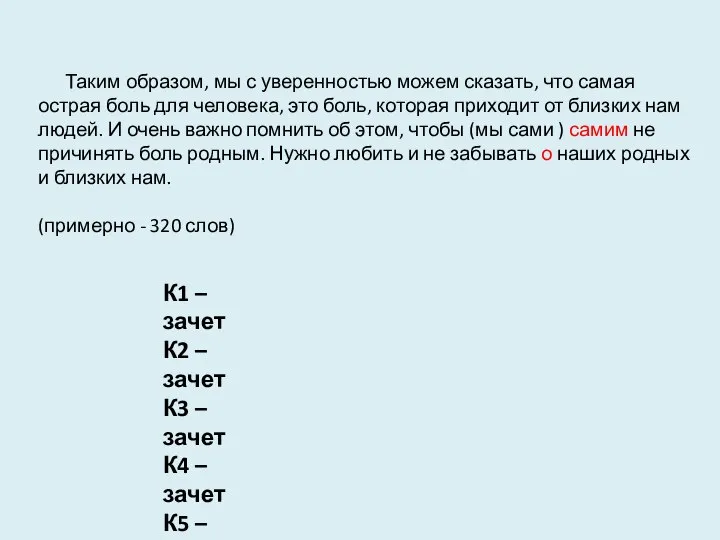 Таким образом, мы с уверенностью можем сказать, что самая острая боль для человека, это боль, которая приходит от близких нам людей. И очень важно помнить об этом, чтобы (мы сами ) самим не причинять боль родным. Нужно любить и не забывать о наших родных и близких нам.

(примерно - 320 слов)

К1 – зачет
К2 – зачет
К3 – зачет
К4 – зачет
К5 –